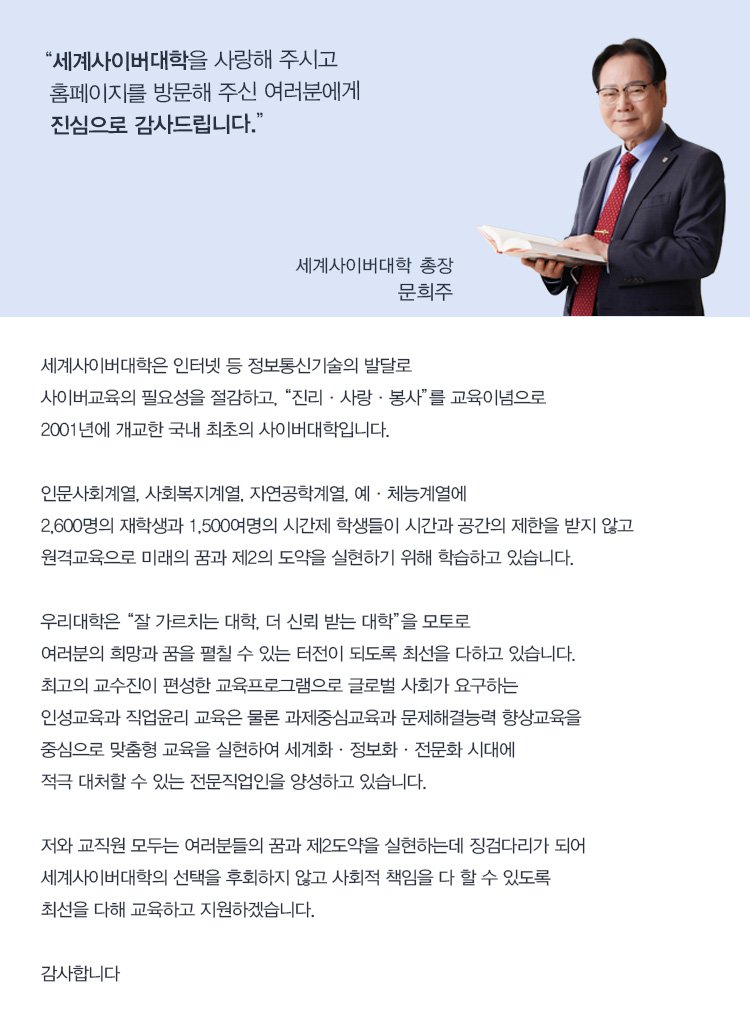 “세계사이버대학을 사랑해 주시고 홈페이지를 방문해 주신 여러분에게 진심으로 감사드립니다.”

세계사이버대학 총장
문희주

세계사이버대학은 인터넷 등 정보통신기술의 발달로 사이버교육의 필요성을 절감하고, “진리 · 사랑 · 봉사”를 교육이념으로 2001년에 개교한 국내 최초의 사이버대학입니다.

인문사회계열, 사회복지계열, 자연공학계열, 예 · 체능계열에 2,600명의 재학생과 1,500여명의 시간제 학생들이 시간과 공간의 제한을 받지 않고 원격교육으로 미래의 꿈과 제2의 도약을 실현하기 위해 학습하고 있습니다.

우리대학은 “잘 가르치는 대학, 더 신뢰 받는 대학”을 모토로 여러분의 희망과 꿈을 펼칠 수 있는 터전이 되도록 최선을 다하고 있습니다. 최고의 교수진이 편성한 교육프로그램으로 글로벌 사회가 요구하는 인성교육과 직업윤리 교육은 물론 과제중심교육과 문제해결능력 향상교육을 중심으로 맞춤형 교육을 실현하여 세계화 · 정보화 · 전문화 시대에 적극 대처할 수 있는 전문직업인을 양성하고 있습니다.

저와 교직원 모두는 여러분들의 꿈과 제2도약을 실현하는데 징검다리가 되어 세계사이버대학의 선택을 후회하지 않고 사회적 책임을 다 할 수 있도록 최선을 다해 교육하고 지원하겠습니다.

감사합니다